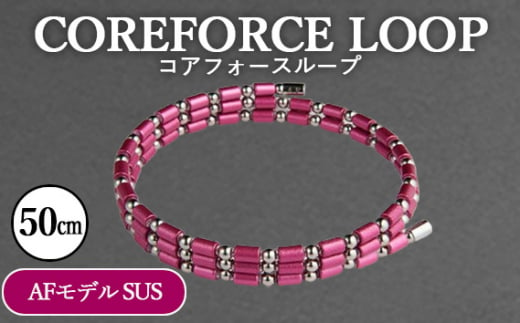 COREFORCE LOOP
コアフォースループ

50㎝

AFモデル SUS